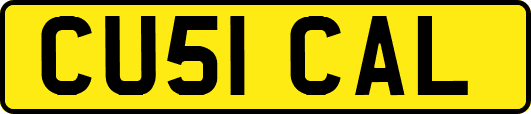 CU51 CAL